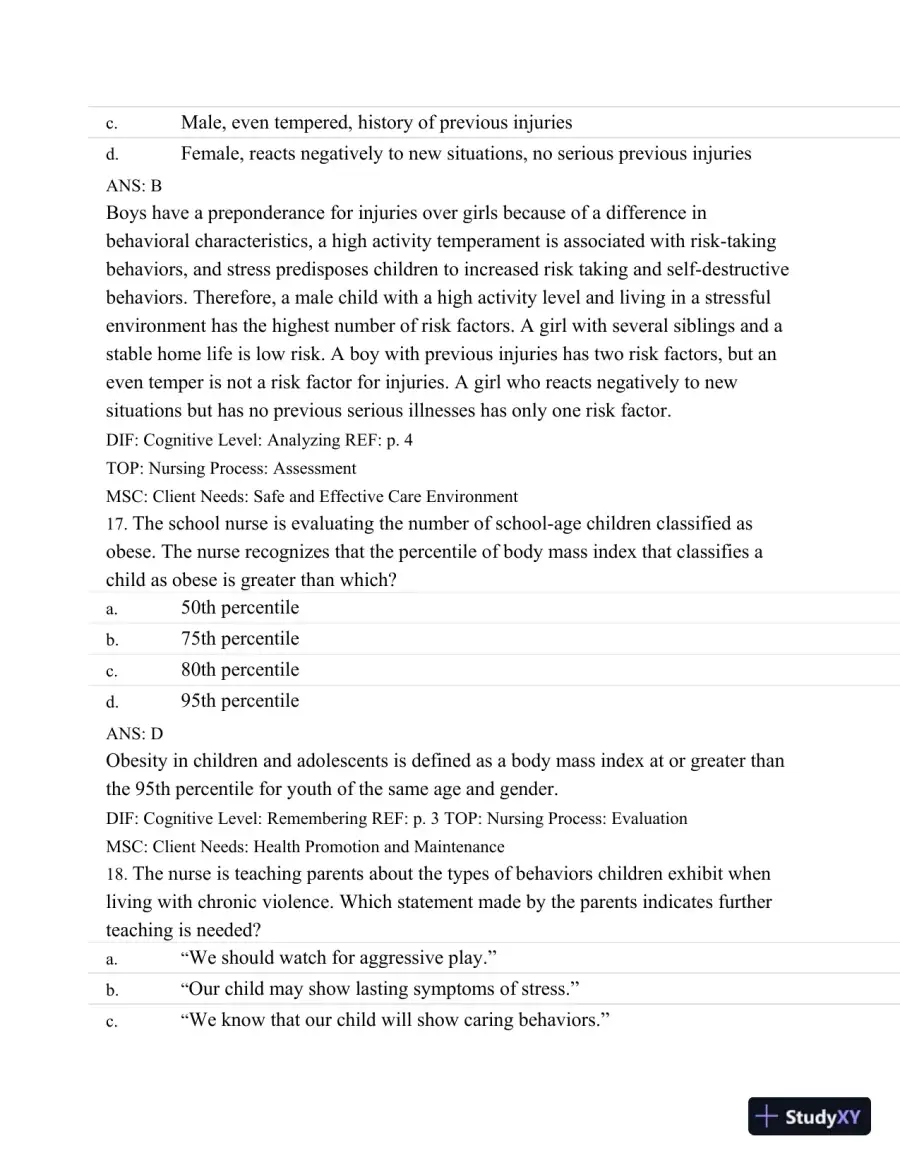 c. Male, even tempered, history of previous injuries

d. Female, reacts negatively to new situations, no serious previous injuries

ANS: B

Boys have a preponderance for injuries over girls because of a difference in behavioral characteristics, a high activity temperament is associated with risk-taking behaviors, and stress predisposes children to increased risk taking and self-destructive behaviors. Therefore, a male child with a high activity level and living in a stressful environment has the highest number of risk factors. A girl with several siblings and a stable home life is low risk. A boy with previous injuries has two risk factors, but an even temper is not a risk factor for injuries. A girl who reacts negatively to new situations but has no previous serious illnesses has only one risk factor.

DIF: Cognitive Level: Analyzing REF: p. 4

TOP: Nursing Process: Assessment

MSC: Client Needs: Safe and Effective Care Environment

17. The school nurse is evaluating the number of school-age children classified as obese. The nurse recognizes that the percentile of body mass index that classifies a child as obese is greater than which?

a. 50th percentile

b. 75th percentile

c. 80th percentile

d. 95th percentile

ANS: D

Obesity in children and adolescents is defined as a body mass index at or greater than the 95th percentile for youth of the same age and gender.

DIF: Cognitive Level: Remembering REF: p. 3 TOP: Nursing Process: Evaluation

MSC: Client Needs: Health Promotion and Maintenance

18. The nurse is teaching parents about the types of behaviors children exhibit when living with chronic violence. Which statement made by the parents indicates further teaching is needed?

a. "We should watch for aggressive play."

b. "Our child may show lasting symptoms of stress."

c. "We know that our child will show caring behaviors."

StudyXY